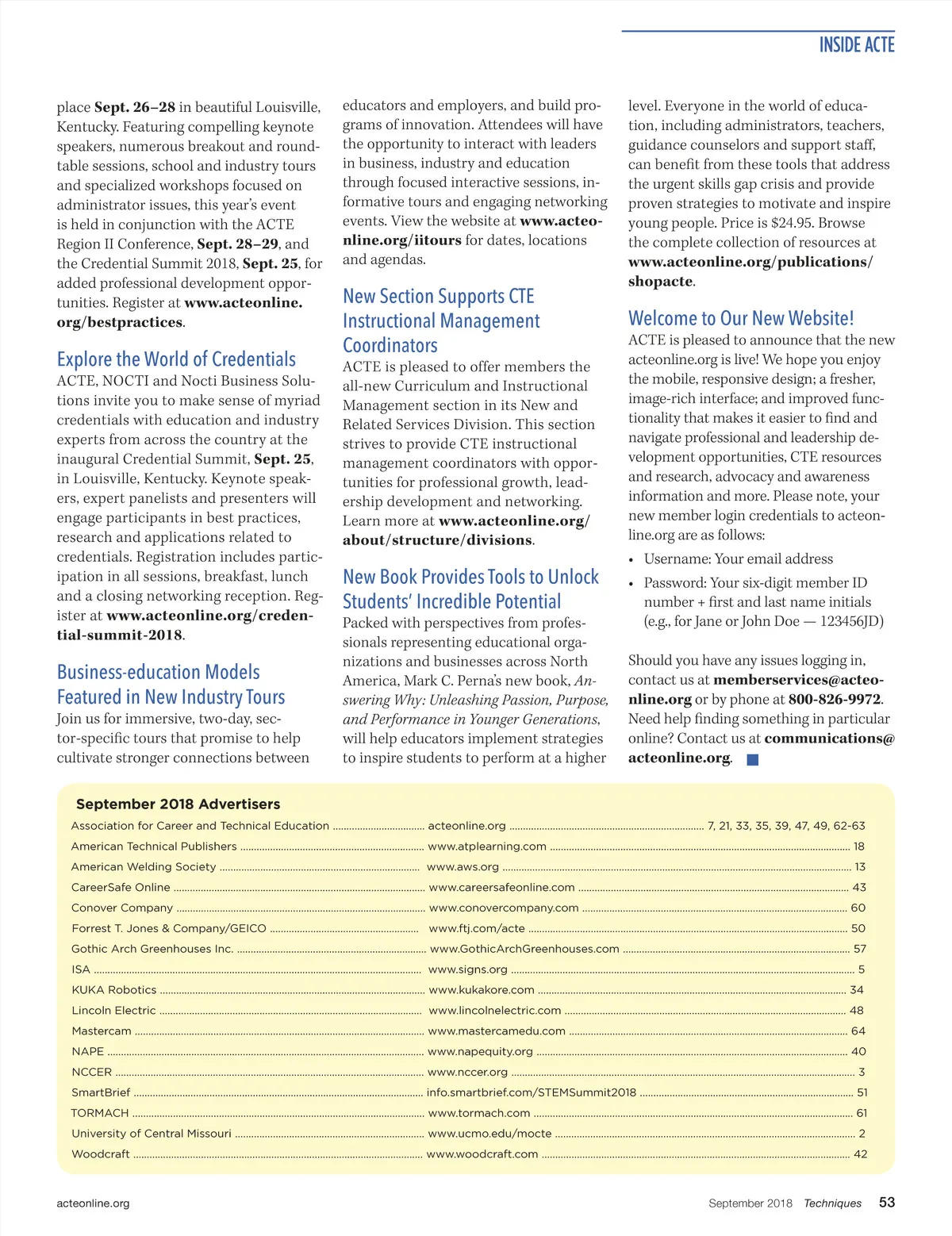 INSIDE ACTE

place Sept. 26–28 in beautiful Louisville, Kentucky. Featuring compelling keynote speakers, numerous breakout and roundtable sessions, school and industry tours and specialized workshops focused on administrator issues, this year's event is held in conjunction with the ACTE Region II Conference, Sept. 28–29, and the Credential Summit 2018, Sept. 25, for added professional development opportunities. Register at www.acteonline.org/bestpractices.

Explore the World of Credentials
ACTE, NOCTI and Nocti Business Solutions invite you to make sense of myriad credentials with education and industry experts from across the country at the inaugural Credential Summit, Sept. 25, in Louisville, Kentucky. Keynote speakers, expert panelists and presenters will engage participants in best practices, research and applications related to credentials. Registration includes participation in all sessions, breakfast, lunch and a closing networking reception. Register at www.acteonline.org/credential-summit-2018.

Business-education Models Featured in New Industry Tours
Join us for immersive, two-day, sector-specific tours that promise to help cultivate stronger connections between educators and employers, and build programs of innovation. Attendees will have the opportunity to interact with leaders in business, industry and education through focused interactive sessions, informative tours and engaging networking events. View the website at www.acteonline.org/iitours for dates, locations and agendas.

New Section Supports CTE Instructional Management Coordinators
ACTE is pleased to offer members the all-new Curriculum and Instructional Management section in its New and Related Services Division. This section strives to provide CTE instructional management coordinators with opportunities for professional growth, leadership development and networking. Learn more at www.acteonline.org/about/structure/divisions.

New Book Provides Tools to Unlock Students' Incredible Potential
Packed with perspectives from professionals representing educational organizations and businesses across North America, Mark C. Perna's new book, Answering Why: Unleashing Passion, Purpose, and Performance in Younger Generations, will help educators implement strategies to inspire students to perform at a higher level. Everyone in the world of education, including administrators, teachers, guidance counselors and support staff, can benefit from these tools that address the urgent skills gap crisis and provide proven strategies to motivate and inspire young people. Price is $24.95. Browse the complete collection of resources at www.acteonline.org/publications/shopacte.

Welcome to Our New Website!
ACTE is pleased to announce that the new acteonline.org is live! We hope you enjoy the mobile, responsive design; a fresher, image-rich interface; and improved functionality that makes it easier to find and navigate professional and leadership development opportunities, CTE resources and research, advocacy and awareness information and more. Please note, your new member login credentials to acteonline.org are as follows:
• Username: Your email address
• Password: Your six-digit member ID number + first and last name initials (e.g., for Jane or John Doe — 123456JD)

Should you have any issues logging in, contact us at memberservices@acteonline.org or by phone at 800-826-9972. Need help finding something in particular online? Contact us at communications@acteonline.org.

September 2018 Advertisers

| | | |
|---|---|---|
| Association for Career and Technical Education | acteonline.org | 7, 21, 33, 35, 39, 47, 49, 62-63 |
| American Technical Publishers | www.atplearning.com | 18 |
| American Welding Society | www.aws.org | 13 |
| CareerSafe Online | www.careersafeonline.com | 43 |
| Conover Company | www.conovercompany.com | 60 |
| Forrest T. Jones & Company/GEICO | www.ftj.com/acte | 50 |
| Gothic Arch Greenhouses Inc. | www.GothicArchGreenhouses.com | 57 |
| ISA | www.signs.org | 5 |
| KUKA Robotics | www.kukakore.com | 34 |
| Lincoln Electric | www.lincolnelectric.com | 48 |
| Mastercam | www.mastercamedu.com | 64 |
| NAPE | www.napequity.org | 40 |
| NCCER | www.nccer.org | 3 |
| SmartBrief | info.smartbrief.com/STEMSummit2018 | 51 |
| TORMACH | www.tormach.com | 61 |
| University of Central Missouri | www.ucmo.edu/mocte | 2 |
| Woodcraft | www.woodcraft.com | 42 |

acteonline.org

September 2018 Techniques 53